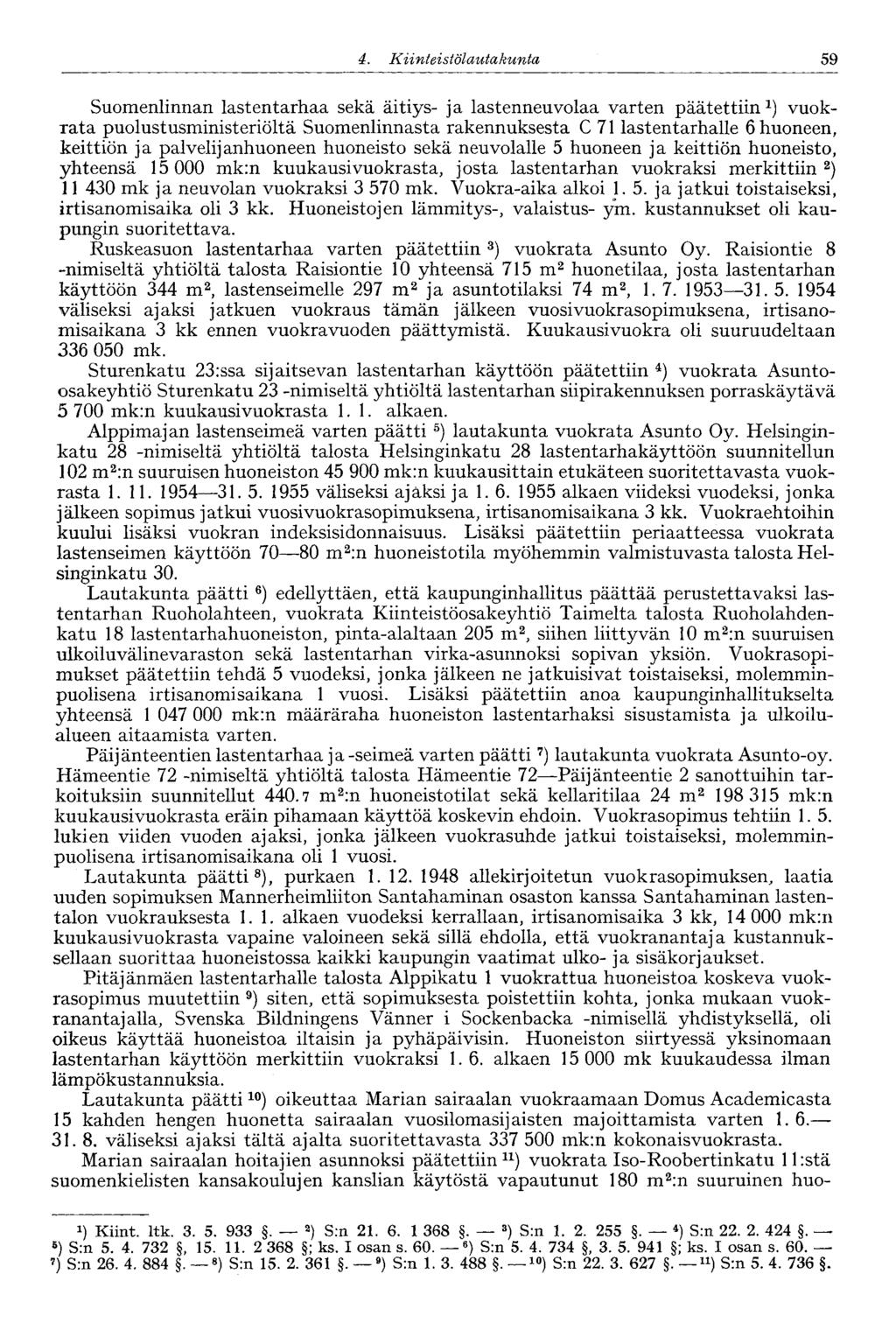 4. Kiinteistölautakunta 59

Suomenlinnan lastentarhaa sekä äitiys- ja lastenneuvolaa varten päätettiin $^1$) vuokrata puolustusministeriöltä Suomenlinnasta rakennuksesta C 71 lastentarhalle 6 huoneen, keittiön ja palvelijanhuoneen huoneisto sekä neuvolalle 5 huoneen ja keittiön huoneisto, yhteensä 15 000 mk:n kuukausivuokrasta, josta lastentarhan vuokraksi merkittiin $^2$) 11 430 mk ja neuvolan vuokraksi 3 570 mk. Vuokra-aika alkoi 1. 5. ja jatkui toistaiseksi, irtisanomisaika oli 3 kk. Huoneistojen lämmitys-, valaistus- ym. kustannukset oli kaupungin suoritettava.

Ruskeasuon lastentarhaa varten päätettiin $^3$) vuokrata Asunto Oy. Raisiontie 8 -nimiseltä yhtiöltä talosta Raisiontie 10 yhteensä 715 m$^2$ huonetilaa, josta lastentarhan käyttöön 344 m$^2$, lastenseimelle 297 m$^2$ ja asuntotilaksi 74 m$^2$, 1. 7. 1953—31. 5. 1954 väliseksi ajaksi jatkuen vuokraus tämän jälkeen vuosivuokrasopimuksena, irtisanomisaikana 3 kk ennen vuokravuoden päättymistä. Kuukausivuokra oli suuruudeltaan 336 050 mk.

Sturenkatu 23:ssa sijaitsevan lastentarhan käyttöön päätettiin $^4$) vuokrata Asunto-osakeyhtiö Sturenkatu 23 -nimiseltä yhtiöltä lastentarhan siipirakennuksen porraskäytävä 5 700 mk:n kuukausivuokrasta 1. 1. alkaen.

Alppimajan lastenseimeä varten päätti $^5$) lautakunta vuokrata Asunto Oy. Helsinginkatu 28 -nimiseltä yhtiöltä talosta Helsinginkatu 28 lastentarhakäyttöön suunnitellun 102 m$^2$:n suuruisen huoneiston 45 900 mk:n kuukausittain etukäteen suoritettavasta vuokrasta 1. 11. 1954—31. 5. 1955 väliseksi ajaksi ja 1. 6. 1955 alkaen viideksi vuodeksi, jonka jälkeen sopimus jatkui vuosivuokrasopimuksena, irtisanomisaikana 3 kk. Vuokraehtoihin kuului lisäksi vuokran indeksisidonnaisuus. Lisäksi päätettiin periaatteessa vuokrata lastenseimen käyttöön 70—80 m$^2$:n huoneistotila myöhemmin valmistuvasta talosta Helsinginkatu 30.

Lautakunta päätti $^6$) edellyttäen, että kaupunginhallitus päättää perustettavaksi lastentarhan Ruoholahteen, vuokrata Kiinteistöosakeyhtiö Taimelta talosta Ruoholahdenkatu 18 lastentarhahuoneiston, pinta-alaltaan 205 m$^2$, siihen liittyvän 10 m$^2$:n suuruisen ulkoiluvälinevaraston sekä lastentarhan virka-asunnoksi sopivan yksiön. Vuokrasopimukset päätettiin tehdä 5 vuodeksi, jonka jälkeen ne jatkuisivat toistaiseksi, molemminpuolisena irtisanomisaikana 1 vuosi. Lisäksi päätettiin anoa kaupunginhallitukselta yhteensä 1 047 000 mk:n määräraha huoneiston lastentarhaksi sisustamista ja ulkoilualueen aitaamista varten.

Päijänteentien lastentarhaa ja -seimeä varten päätti $^7$) lautakunta vuokrata Asunto-oy. Hämeentie 72 -nimiseltä yhtiöltä talosta Hämeentie 72—Päijänteentie 2 sanottuihin tarkoituksiin suunnitellut 440.7 m$^2$:n huoneistotilat sekä kellaritilaa 24 m$^2$ 198 315 mk:n kuukausivuokrasta eräin pihamaan käyttöä koskevin ehdoin. Vuokrasopimus tehtiin 1. 5. lukien viiden vuoden ajaksi, jonka jälkeen vuokrasuhde jatkui toistaiseksi, molemminpuolisena irtisanomisaikana oli 1 vuosi.

Lautakunta päätti $^8$), purkaen 1. 12. 1948 allekirjoitetun vuokrasopimuksen, laatia uuden sopimuksen Mannerheimliiton Santahaminan osaston kanssa Santahaminan lastentalon vuokrauksesta 1. 1. alkaen vuodeksi kerrallaan, irtisanomisaika 3 kk, 14 000 mk:n kuukausivuokrasta vapaine valoineen sekä sillä ehdolla, että vuokranantaja kustannuksellaan suorittaa huoneistossa kaikki kaupungin vaatimat ulko- ja sisäkorjaukset.

Pitäjänmäen lastentarhalle talosta Alppikatu 1 vuokrattua huoneistoa koskeva vuokrasopimus muutettiin $^9$) siten, että sopimuksesta poistettiin kohta, jonka mukaan vuokranantajalla, Svenska Bildningens Vänner i Sockenbacka -nimisellä yhdistyksellä, oli oikeus käyttää huoneistoa iltaisin ja pyhäpäivisin. Huoneiston siirtyessä yksinomaan lastentarhan käyttöön merkittiin vuokraksi 1. 6. alkaen 15 000 mk kuukaudessa ilman lämpökustannuksia.

Lautakunta päätti $^{10}$) oikeuttaa Marian sairaalan vuokraamaan Domus Academicasta 15 kahden hengen huonetta sairaalan vuosilomasijaisten majoittamista varten 1. 6.—31. 8. väliseksi ajaksi tältä ajalta suoritettavasta 337 500 mk:n kokonaisvuokrasta.

Marian sairaalan hoitajien asunnoksi päätettiin $^{11}$) vuokrata Iso-Roobertinkatu 11:stä suomenkielisten kansakoulujen kanslian käytöstä vapautunut 180 m$^2$:n suuruinen huo-

$^1$) Kiint. ltk. 3. 5. 933 §. — $^2$) S:n 21. 6. 1 368 §. — $^3$) S:n 1. 2. 255 §. — $^4$) S:n 22. 2. 424 §. — $^5$) S:n 5. 4. 732 §, 15. 11. 2 368 §; ks. I osan s. 60. — $^6$) S:n 5. 4. 734 §, 3. 5. 941 §; ks. I osan s. 60. — $^7$) S:n 26. 4. 884 §. — $^8$) S:n 15. 2. 361 §. — $^9$) S:n 1. 3. 488 §. — $^{10}$) S:n 22. 3. 627 §. — $^{11}$) S:n 5. 4. 736 §.